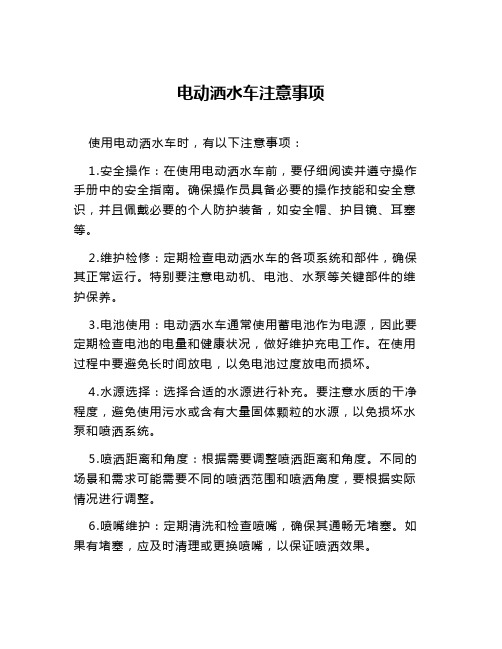 电动洒水车注意事项

使用电动洒水车时，有以下注意事项：

1.安全操作：在使用电动洒水车前，要仔细阅读并遵守操作手册中的安全指南。确保操作员具备必要的操作技能和安全意识，并且佩戴必要的个人防护装备，如安全帽、护目镜、耳塞等。

2.维护检修：定期检查电动洒水车的各项系统和部件，确保其正常运行。特别要注意电动机、电池、水泵等关键部件的维护保养。

3.电池使用：电动洒水车通常使用蓄电池作为电源，因此要定期检查电池的电量和健康状况，做好维护充电工作。在使用过程中要避免长时间放电，以免电池过度放电而损坏。

4.水源选择：选择合适的水源进行补充。要注意水质的干净程度，避免使用污水或含有大量固体颗粒的水源，以免损坏水泵和喷洒系统。

5.喷洒距离和角度：根据需要调整喷洒距离和角度。不同的场景和需求可能需要不同的喷洒范围和喷洒角度，要根据实际情况进行调整。

6.喷嘴维护：定期清洗和检查喷嘴，确保其通畅无堵塞。如果有堵塞，应及时清理或更换喷嘴，以保证喷洒效果。